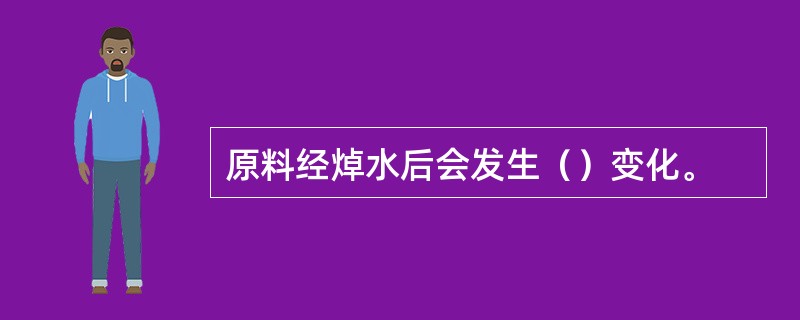 原料经焯水后会发生（）变化。